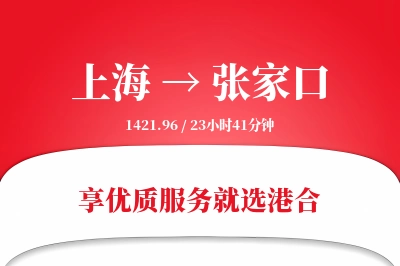 上海 → 张家口

1421.96 / 23小时41分钟

享优质服务就选港合